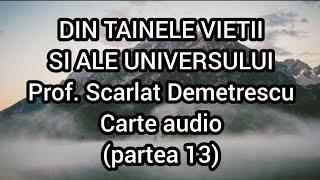 DIN TAINELE VIETII
SI ALE UNIVERSULUI
Prof. Scarlat Demetrescu
Carte audio
(partea 13)